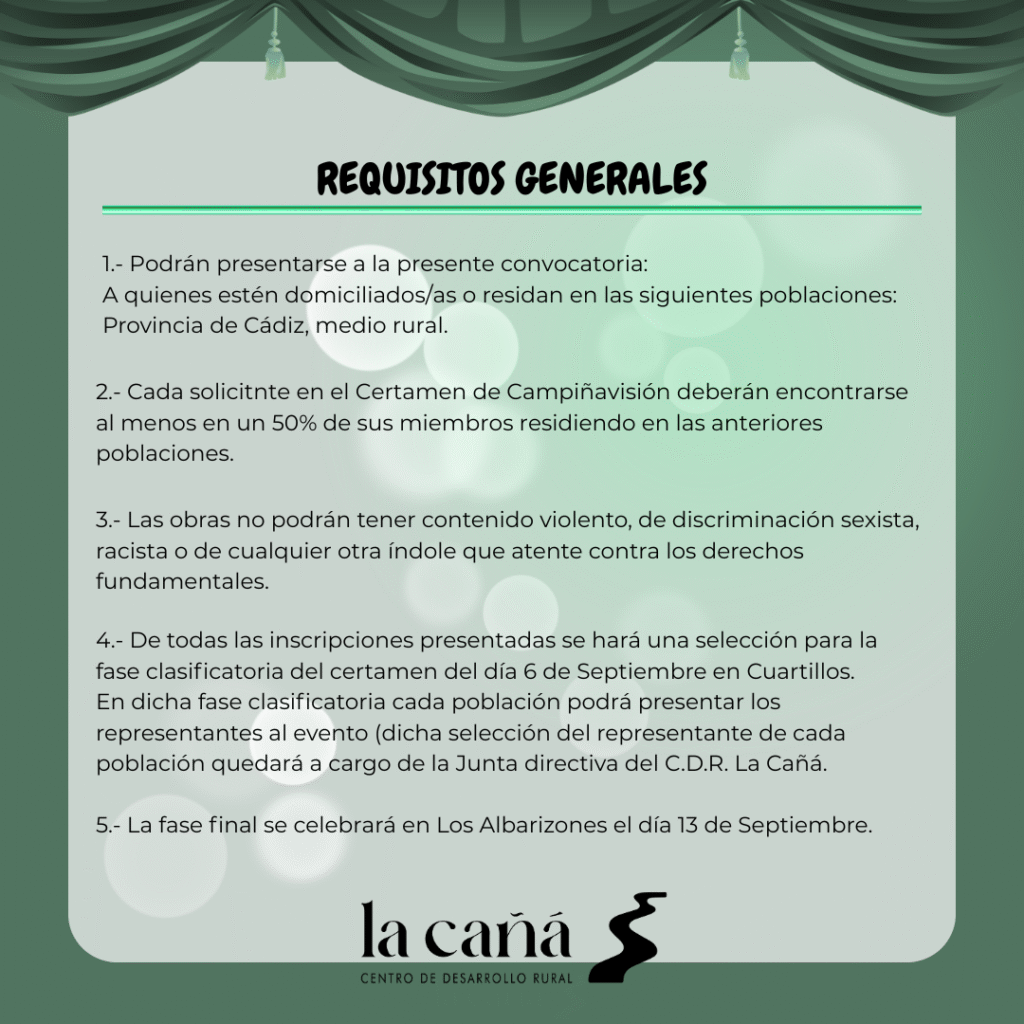 REQUISITOS GENERALES

1.- Podrán presentarse a la presente convocatoria:
A quienes estén domiciliados/as o residan en las siguientes poblaciones:
Provincia de Cádiz, medio rural.

2.- Cada solicitnte en el Certamen de Campiñavisión deberán encontrarse al menos en un 50% de sus miembros residiendo en las anteriores poblaciones.

3.- Las obras no podrán tener contenido violento, de discriminación sexista, racista o de cualquier otra índole que atente contra los derechos fundamentales.

4.- De todas las inscripciones presentadas se hará una selección para la fase clasificatoria del certamen del día 6 de Septiembre en Cuartillos.
En dicha fase clasificatoria cada población podrá presentar los representantes al evento (dicha selección del representante de cada población quedará a cargo de la Junta directiva del C.D.R. La Cañá.

5.- La fase final se celebrará en Los Albarizones el día 13 de Septiembre.

la cañá
CENTRO DE DESARROLLO RURAL